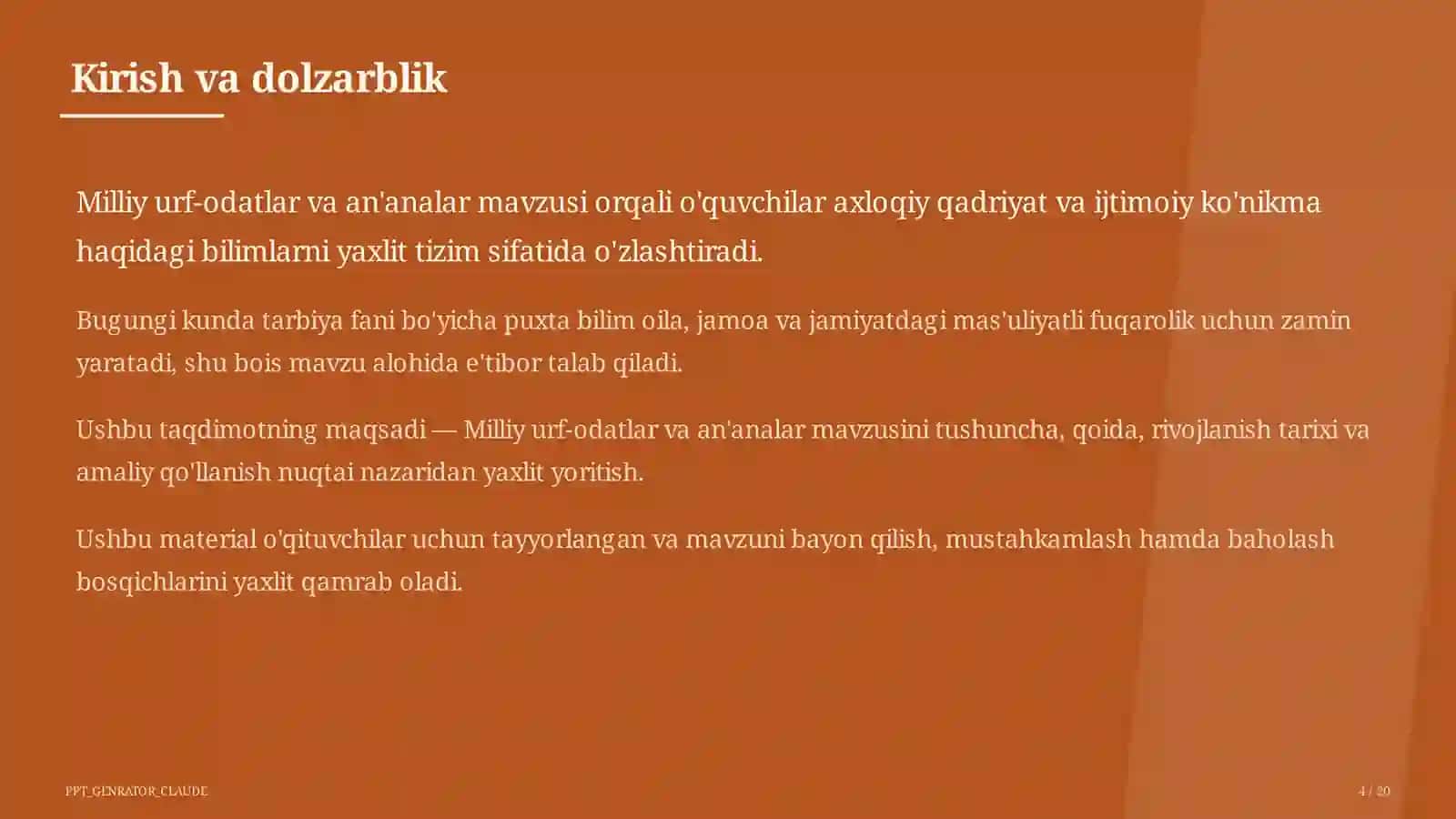 Kirish va dolzarblik

Milliy urf-odatlar va an'analar mavzusi orqali o'quvchilar axloqiy qadriyat va ijtimoiy ko'nikma haqidagi bilimlarni yaxlit tizim sifatida o'zlashtiradi.

Bugungi kunda tarbiya fani bo'yicha puxta bilim oila, jamoa va jamiyatdagi mas'uliyatli fuqarolik uchun zamin yaratadi, shu bois mavzu alohida e'tibor talab qiladi.

Ushbu taqdimotning maqsadi — Milliy urf-odatlar va an'analar mavzusini tushuncha, qoida, rivojlanish tarixi va amaliy qo'llanish nuqtai nazaridan yaxlit yoritish.

Ushbu material o'qituvchilar uchun tayyorlangan va mavzuni bayon qilish, mustahkamlash hamda baholash bosqichlarini yaxlit qamrab oladi.

PPT_GENRATOR_CLAUDE

4 / 20